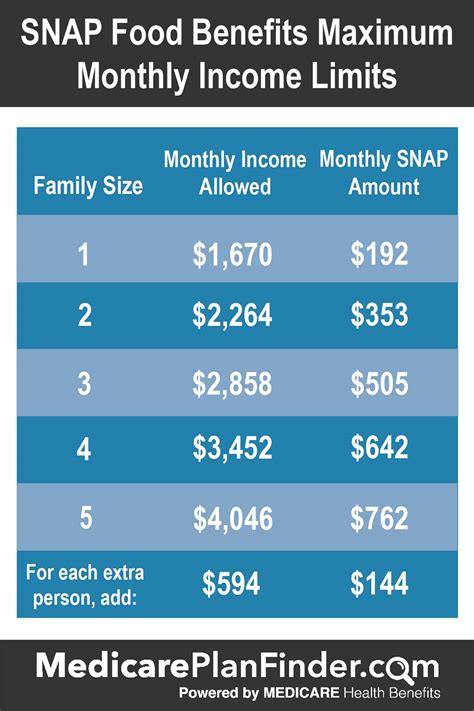 SNAP Food Benefits Maximum Monthly Income Limits

| Family Size | Monthly Income Allowed | Monthly SNAP Amount |
|---|---|---|
| 1 | \$1,670 | \$192 |
| 2 | \$2,264 | \$353 |
| 3 | \$2,858 | \$505 |
| 4 | \$3,452 | \$642 |
| 5 | \$4,046 | \$762 |
| For each extra person, add: | \$594 | \$144 |

MedicarePlanFinder.com
Powered by MEDICARE Health Benefits